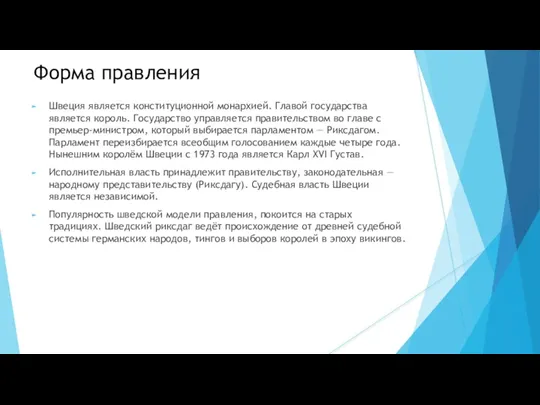 Форма правления

Швеция является конституционной монархией. Главой государства является король. Государство управляется правительством во главе с премьер-министром, который выбирается парламентом — Риксдагом. Парламент переизбирается всеобщим голосованием каждые четыре года. Нынешним королём Швеции с 1973 года является Карл XVI Густав.

Исполнительная власть принадлежит правительству, законодательная — народному представительству (Риксдагу). Судебная власть Швеции является независимой.

Популярность шведской модели правления, покоится на старых традициях. Шведский риксдаг ведёт происхождение от древней судебной системы германских народов, тингов и выборов королей в эпоху викингов.